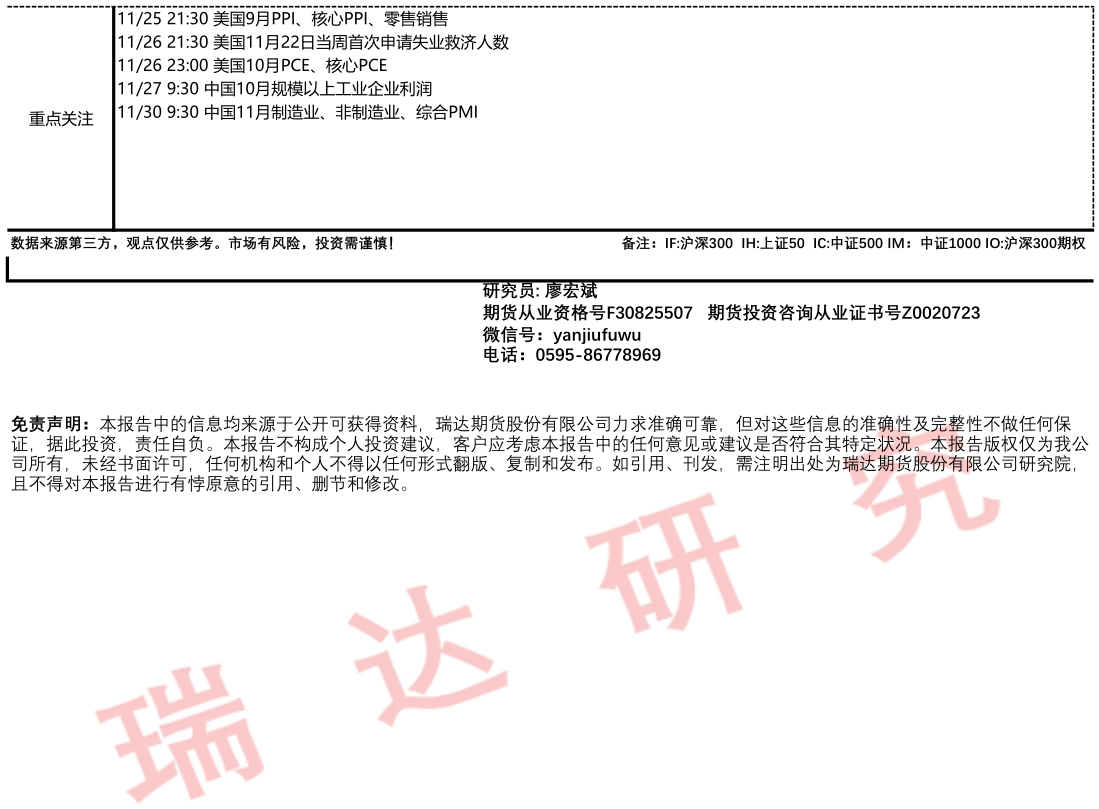 重点关注

11/25 21:30 美国9月PPI、核心PPI、零售销售
11/26 21:30 美国11月22日当周首次申请失业救济人数
11/26 23:00 美国10月PCE、核心PCE
11/27 9:30 中国10月规模以上工业企业利润
11/30 9:30 中国11月制造业、非制造业、综合PMI

数据来源第三方，观点仅供参考。市场有风险，投资需谨慎！

备注：IF:沪深300 IH:上证50 IC:中证500 IM：中证1000 IO:沪深300期权

研究员: 廖宏斌
期货从业资格号F30825507 期货投资咨询从业证书号Z0020723
微信号：yanjiufuwu
电话：0595-86778969

免责声明：本报告中的信息均来源于公开可获得资料，瑞达期货股份有限公司力求准确可靠，但对这些信息的准确性及完整性不做任何保证，据此投资，责任自负。本报告不构成个人投资建议，客户应考虑本报告中的任何意见或建议是否符合其特定状况。本报告版权仅为我公司所有，未经书面许可，任何机构和个人不得以任何形式翻版、复制和发布。如引用、刊发，需注明出处为瑞达期货股份有限公司研究院，且不得对本报告进行有悖原意的引用、删节和修改。

瑞达研究